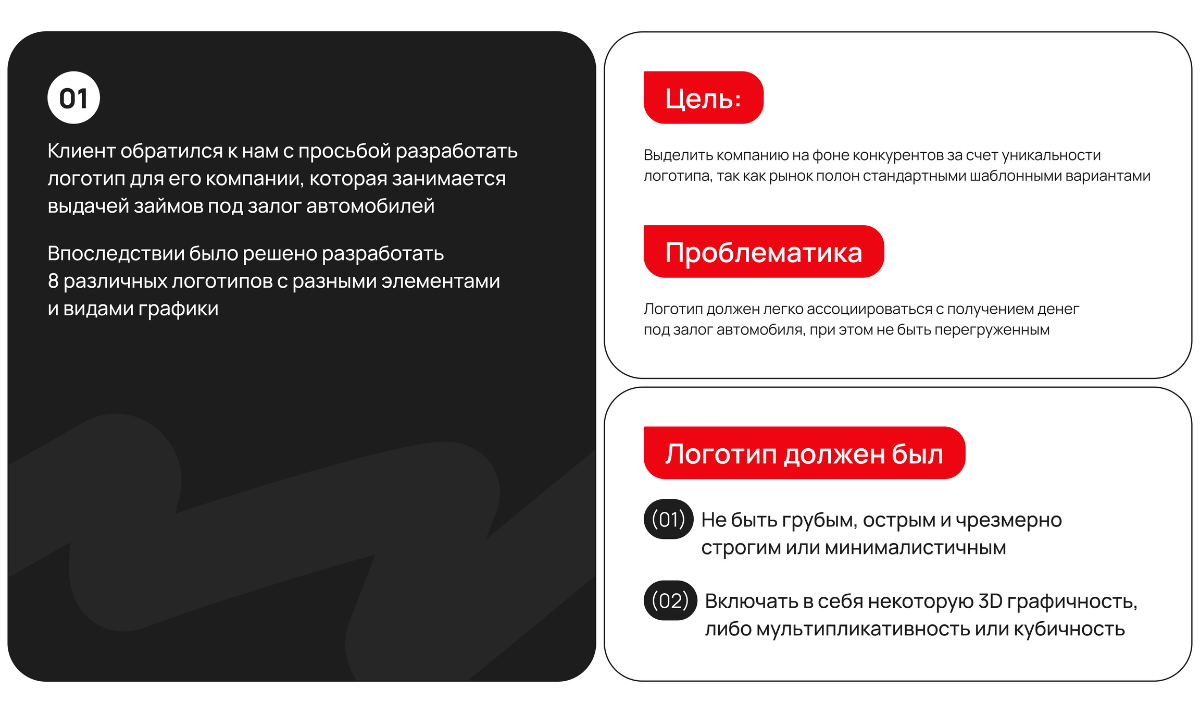 01

Клиент обратился к нам с просьбой разработать логотип для его компании, которая занимается выдачей займов под залог автомобилей

Впоследствии было решено разработать 8 различных логотипов с разными элементами и видами графики

Цель:

Выделить компанию на фоне конкурентов за счет уникальности логотипа, так как рынок полон стандартными шаблонными вариантами

Проблематика

Логотип должен легко ассоциироваться с получением денег под залог автомобиля, при этом не быть перегруженным

Логотип должен был

(01) Не быть грубым, острым и чрезмерно строгим или минималистичным

(02) Включать в себя некоторую 3D графичность, либо мультипликативность или кубичность